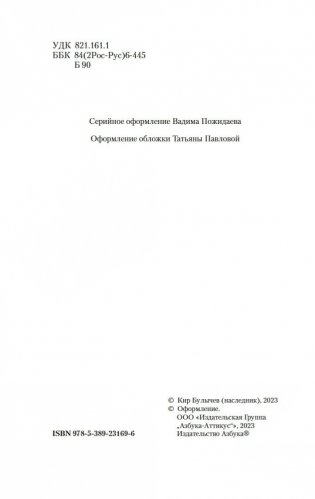 УДК 821.161.1
ББК 84(2Рос-Рус)6-445
Б 90

Серийное оформление Вадима Пожидаева

Оформление обложки Татьяны Павловой

ISBN 978-5-389-23169-6

© Кир Булычев (наследник), 2023
© Оформление.
ООО «Издательская Группа „Азбука-Аттикус“», 2023
Издательство Азбука®